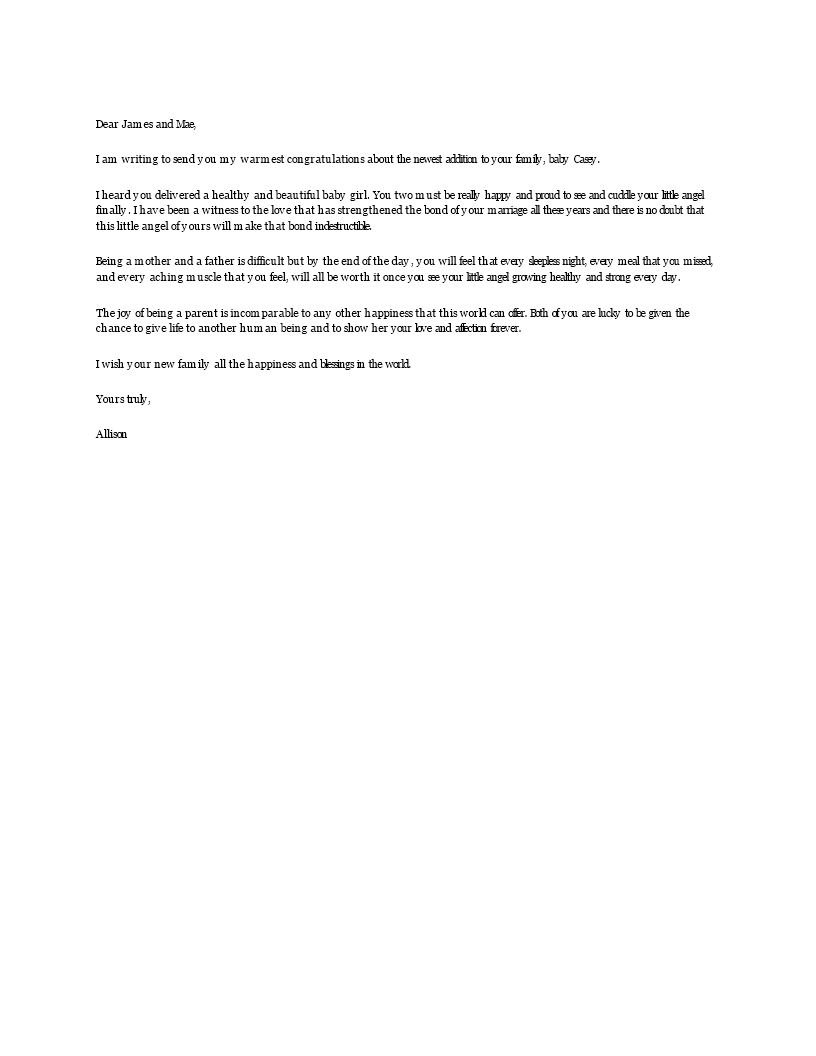 Dear James and Mae,

I am writing to send you my warmest congratulations about the newest addition to your family, baby Casey.

I heard you delivered a healthy and beautiful baby girl. You two must be really happy and proud to see and cuddle your little angel finally. I have been a witness to the love that has strengthened the bond of your marriage all these years and there is no doubt that this little angel of yours will make that bond indestructible.

Being a mother and a father is difficult but by the end of the day, you will feel that every sleepless night, every meal that you missed, and every aching muscle that you feel, will all be worth it once you see your little angel growing healthy and strong every day.

The joy of being a parent is incomparable to any other happiness that this world can offer. Both of you are lucky to be given the chance to give life to another human being and to show her your love and affection forever.

I wish your new family all the happiness and blessings in the world.

Yours truly,

Allison